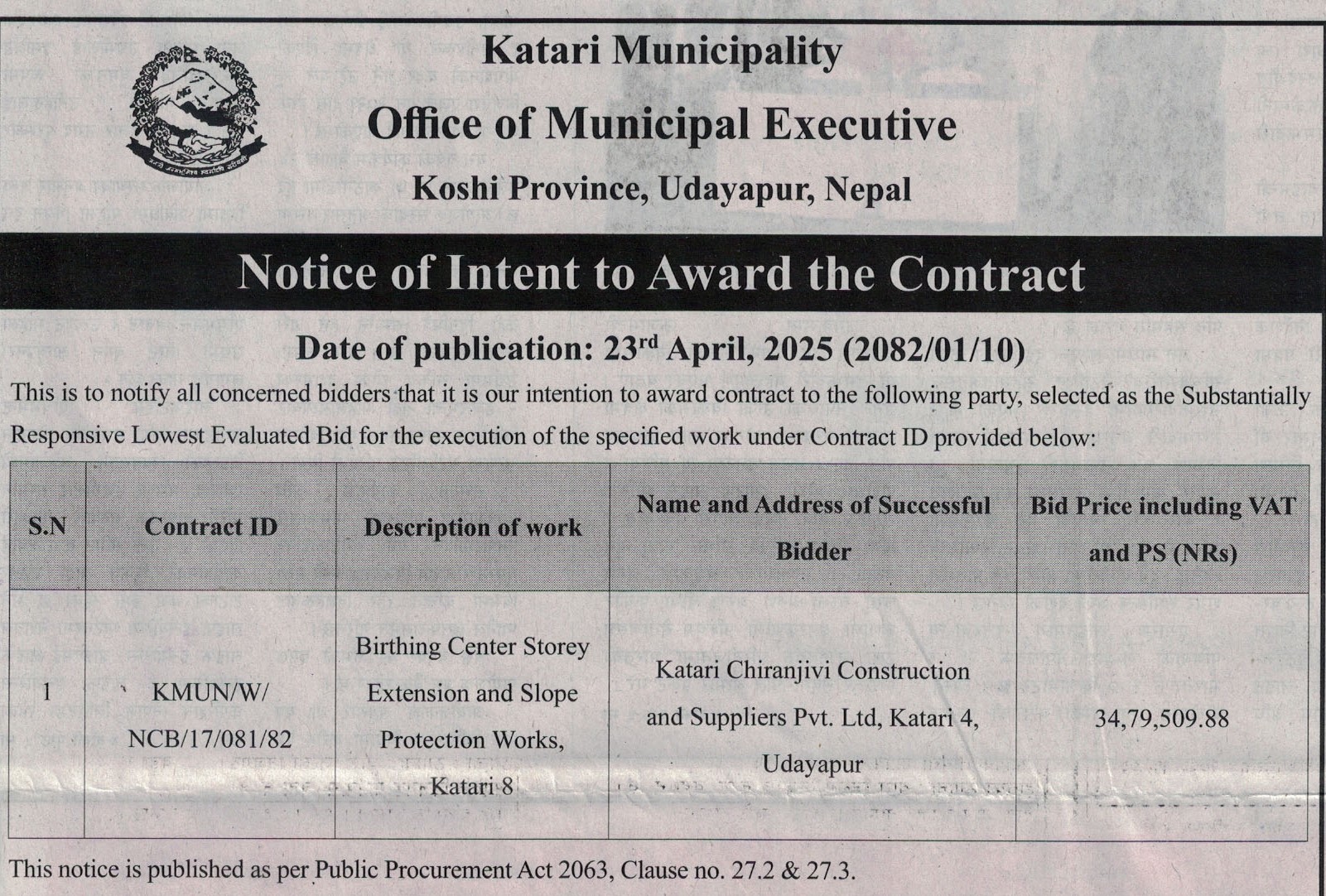 Katari Municipality

Office of Municipal Executive

Koshi Province, Udayapur, Nepal

Notice of Intent to Award the Contract

Date of publication: 23$^{rd}$ April, 2025 (2082/01/10)

This is to notify all concerned bidders that it is our intention to award contract to the following party, selected as the Substantially Responsive Lowest Evaluated Bid for the execution of the specified work under Contract ID provided below:

| S.N | Contract ID | Description of work | Name and Address of Successful Bidder | Bid Price including VAT and PS (NRs) |
|---|---|---|---|---|
| 1 | KMUN/W/ NCB/17/081/82 | Birthing Center Storey Extension and Slope Protection Works, Katari 8 | Katari Chiranjivi Construction and Suppliers Pvt. Ltd, Katari 4, Udayapur | 34,79,509.88 |

This notice is published as per Public Procurement Act 2063, Clause no. 27.2 & 27.3.